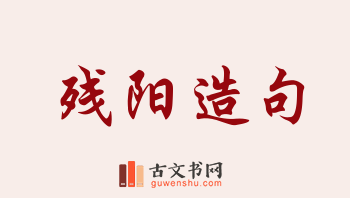 残阳造句

古文书网
guwenshu.com